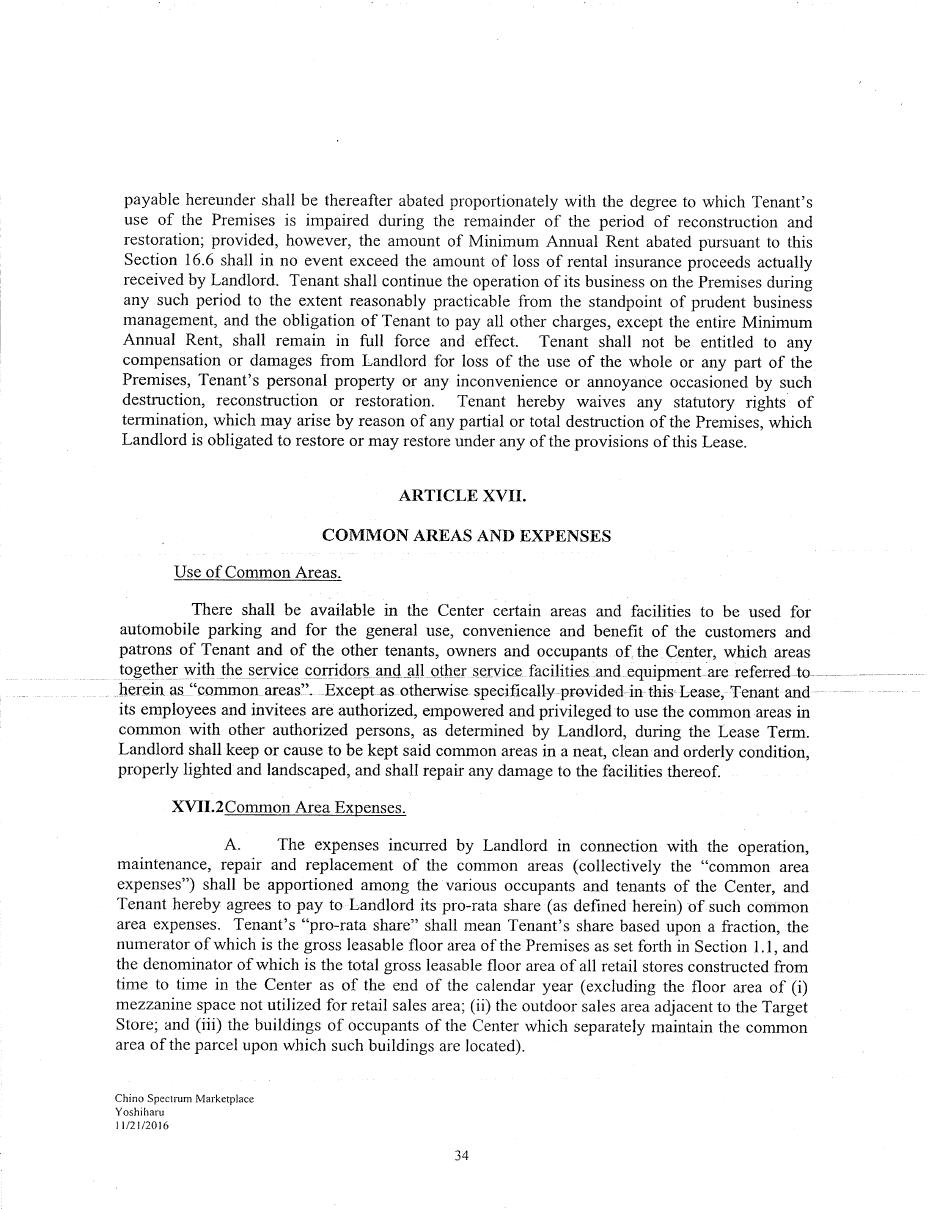 payable hereunder shall be thereafter abated proportionately with the degree to which Tenant's use of the Premises is impaired during the remainder of the period of reconstruction and restoration; provided, however, the amount of Minimum Annual Rent abated pursuant to this Section 16.6 shall in no event exceed the amount of loss of rental insurance proceeds actually received by Landlord. Tenant shall continue the operation of its business on the Premises during any such period to the extent reasonably practicable from the standpoint of prudent business management, and the obligation of Tenant to pay all other charges, except the entire Minimum Annual Rent, shall remain in full force and effect. Tenant shall not be entitled to any compensation or damages from Landlord for loss of the use of the whole or any part of the Premises, Tenant's personal property or any inconvenience or annoyance occasioned by such destruction, reconstruction or restoration. Tenant hereby waives any statutory rights of termination, which may arise by reason of any partial or total destruction of the Premises, which Landlord is obligated to restore or may restore under any of the provisions of this Lease.

ARTICLE XVII.

COMMON AREAS AND EXPENSES

Use of Common Areas.

There shall be available in the Center certain areas and facilities to be used for automobile parking and for the general use, convenience and benefit of the customers and patrons of Tenant and of the other tenants, owners and occupants of the Center, which areas together with the service corridors and all other service facilities and equipment are referred to herein as "common areas". Except as otherwise specifically provided in this Lease, Tenant and its employees and invitees are authorized, empowered and privileged to use the common areas in common with other authorized persons, as determined by Landlord, during the Lease Term. Landlord shall keep or cause to be kept said common areas in a neat, clean and orderly condition, properly lighted and landscaped, and shall repair any damage to the facilities thereof.

XVII.2Common Area Expenses.

A. The expenses incurred by Landlord in connection with the operation, maintenance, repair and replacement of the common areas (collectively the "common area expenses") shall be apportioned among the various occupants and tenants of the Center, and Tenant hereby agrees to pay to Landlord its pro-rata share (as defined herein) of such common area expenses. Tenant's "pro-rata share" shall mean Tenant's share based upon a fraction, the numerator of which is the gross leasable floor area of the Premises as set forth in Section 1.1, and the denominator of which is the total gross leasable floor area of all retail stores constructed from time to time in the Center as of the end of the calendar year (excluding the floor area of (i) mezzanine space not utilized for retail sales area; (ii) the outdoor sales area adjacent to the Target Store; and (iii) the buildings of occupants of the Center which separately maintain the common area of the parcel upon which such buildings are located).

Chino Spectrum Marketplace
Yoshiharu
11/21/2016

34